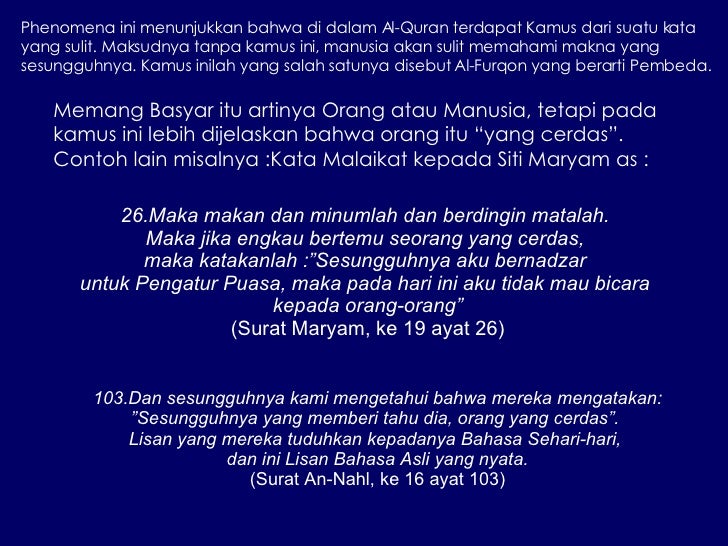 Phenomena ini menunjukkan bahwa di dalam Al-Quran terdapat Kamus dari suatu kata yang sulit. Maksudnya tanpa kamus ini, manusia akan sulit memahami makna yang sesungguhnya. Kamus inilah yang salah satunya disebut Al-Furqon yang berarti Pembeda.

Memang Basyar itu artinya Orang atau Manusia, tetapi pada kamus ini lebih dijelaskan bahwa orang itu “yang cerdas”. Contoh lain misalnya :Kata Malaikat kepada Siti Maryam as :

26.Maka makan dan minumlah dan berdingin matalah. Maka jika engkau bertemu seorang yang cerdas, maka katakanlah :”Sesungguhnya aku bernadzar untuk Pengatur Puasa, maka pada hari ini aku tidak mau bicara kepada orang-orang”
(Surat Maryam, ke 19 ayat 26)

103.Dan sesungguhnya kami mengetahui bahwa mereka mengatakan: ”Sesungguhnya yang memberi tahu dia, orang yang cerdas”. Lisan yang mereka tuduhkan kepadanya Bahasa Sehari-hari, dan ini Lisan Bahasa Asli yang nyata.
(Surat An-Nahl, ke 16 ayat 103)